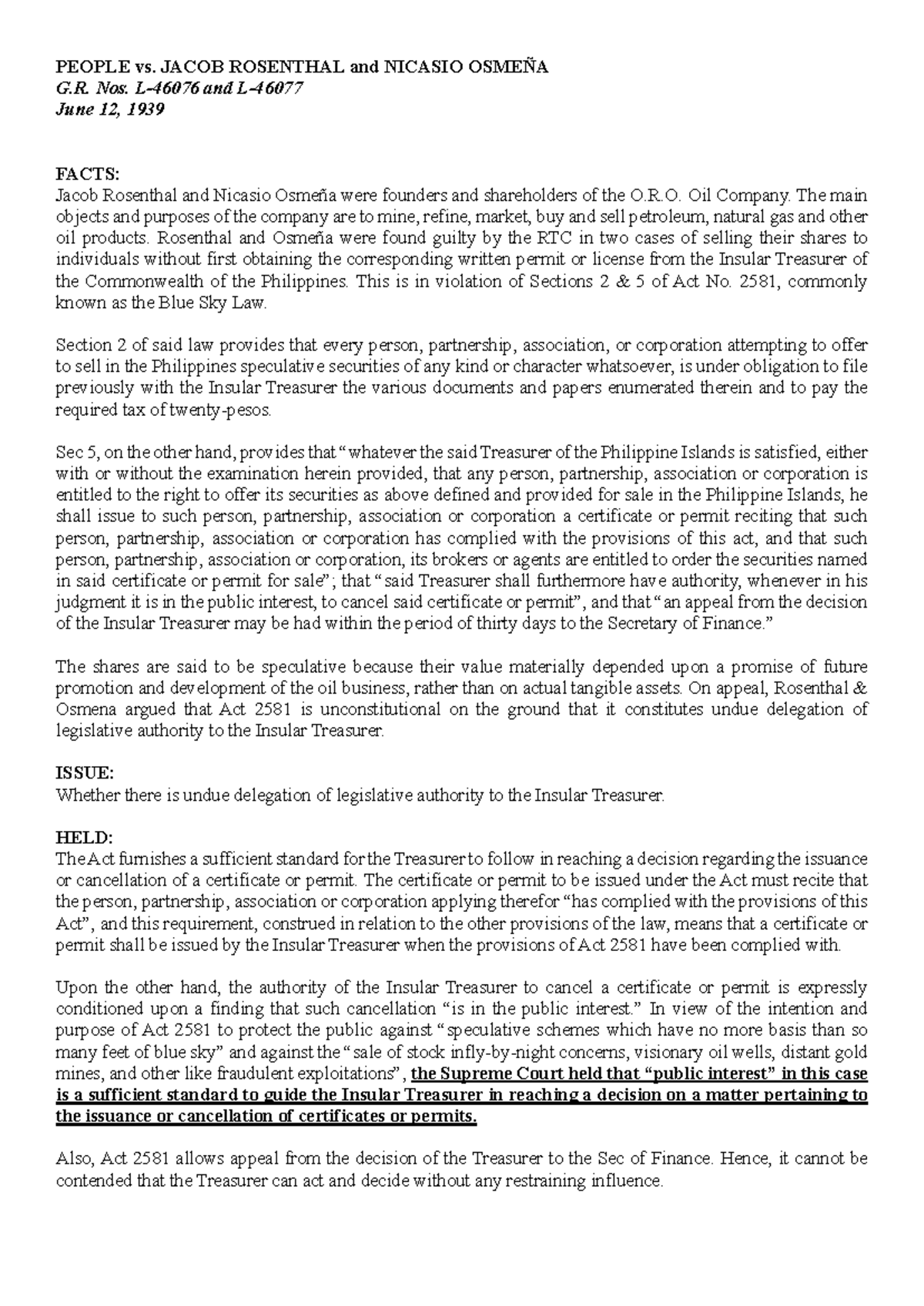 PEOPLE vs. JACOB ROSENTHAL and NICASIO OSMEÑA
G.R. Nos. L-46076 and L-46077
June 12, 1939

FACTS:
Jacob Rosenthal and Nicasio Osmeña were founders and shareholders of the O.R.O. Oil Company. The main objects and purposes of the company are to mine, refine, market, buy and sell petroleum, natural gas and other oil products. Rosenthal and Osmeña were found guilty by the RTC in two cases of selling their shares to individuals without first obtaining the corresponding written permit or license from the Insular Treasurer of the Commonwealth of the Philippines. This is in violation of Sections 2 & 5 of Act No. 2581, commonly known as the Blue Sky Law.

Section 2 of said law provides that every person, partnership, association, or corporation attempting to offer to sell in the Philippines speculative securities of any kind or character whatsoever, is under obligation to file previously with the Insular Treasurer the various documents and papers enumerated therein and to pay the required tax of twenty-pesos.

Sec 5, on the other hand, provides that "whatever the said Treasurer of the Philippine Islands is satisfied, either with or without the examination herein provided, that any person, partnership, association or corporation is entitled to the right to offer its securities as above defined and provided for sale in the Philippine Islands, he shall issue to such person, partnership, association or corporation a certificate or permit reciting that such person, partnership, association or corporation has complied with the provisions of this act, and that such person, partnership, association or corporation, its brokers or agents are entitled to order the securities named in said certificate or permit for sale"; that "said Treasurer shall furthermore have authority, whenever in his judgment it is in the public interest, to cancel said certificate or permit", and that "an appeal from the decision of the Insular Treasurer may be had within the period of thirty days to the Secretary of Finance."

The shares are said to be speculative because their value materially depended upon a promise of future promotion and development of the oil business, rather than on actual tangible assets. On appeal, Rosenthal & Osmena argued that Act 2581 is unconstitutional on the ground that it constitutes undue delegation of legislative authority to the Insular Treasurer.

ISSUE:
Whether there is undue delegation of legislative authority to the Insular Treasurer.

HELD:
The Act furnishes a sufficient standard for the Treasurer to follow in reaching a decision regarding the issuance or cancellation of a certificate or permit. The certificate or permit to be issued under the Act must recite that the person, partnership, association or corporation applying therefor "has complied with the provisions of this Act", and this requirement, construed in relation to the other provisions of the law, means that a certificate or permit shall be issued by the Insular Treasurer when the provisions of Act 2581 have been complied with.

Upon the other hand, the authority of the Insular Treasurer to cancel a certificate or permit is expressly conditioned upon a finding that such cancellation "is in the public interest." In view of the intention and purpose of Act 2581 to protect the public against "speculative schemes which have no more basis than so many feet of blue sky" and against the "sale of stock infly-by-night concerns, visionary oil wells, distant gold mines, and other like fraudulent exploitations", the Supreme Court held that "public interest" in this case is a sufficient standard to guide the Insular Treasurer in reaching a decision on a matter pertaining to the issuance or cancellation of certificates or permits.

Also, Act 2581 allows appeal from the decision of the Treasurer to the Sec of Finance. Hence, it cannot be contended that the Treasurer can act and decide without any restraining influence.